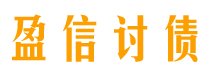 盈信讨债